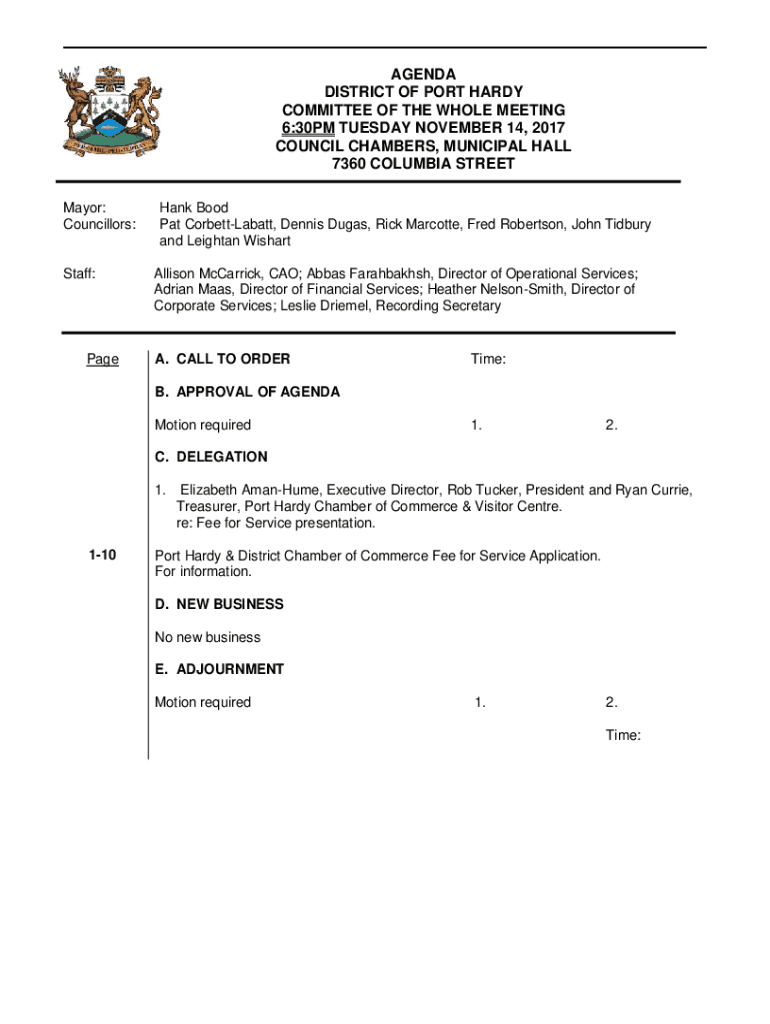 AGENDA
DISTRICT OF PORT HARDY
COMMITTEE OF THE WHOLE MEETING
6:30PM TUESDAY NOVEMBER 14, 2017
COUNCIL CHAMBERS, MUNICIPAL HALL
7360 COLUMBIA STREET

Mayor: Hank Bood
Councillors: Pat Corbett-Labatt, Dennis Dugas, Rick Marcotte, Fred Robertson, John Tidbury and Leightan Wishart

Staff: Allison McCarrick, CAO; Abbas Farahbakhsh, Director of Operational Services; Adrian Maas, Director of Financial Services; Heather Nelson-Smith, Director of Corporate Services; Leslie Driemel, Recording Secretary

Page

A. CALL TO ORDER Time:

B. APPROVAL OF AGENDA

Motion required 1. 2.

C. DELEGATION

1. Elizabeth Aman-Hume, Executive Director, Rob Tucker, President and Ryan Currie, Treasurer, Port Hardy Chamber of Commerce & Visitor Centre.
re: Fee for Service presentation.

1-10 Port Hardy & District Chamber of Commerce Fee for Service Application.
For information.

D. NEW BUSINESS

No new business

E. ADJOURNMENT

Motion required 1. 2.

Time: